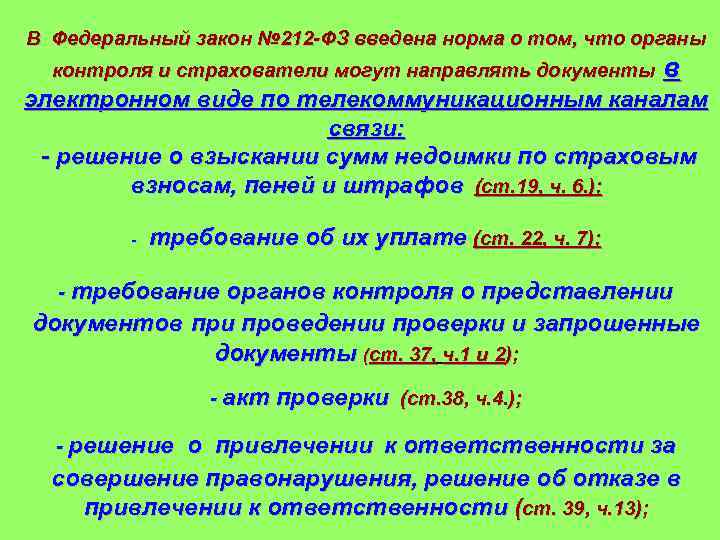 В Федеральный закон №212-ФЗ введена норма о том, что органы контроля и страхователи могут направлять документы в электронном виде по телекоммуникационным каналам связи:

- решение о взыскании сумм недоимки по страховым взносам, пеней и штрафов (ст.19, ч. 6.);

- требование об их уплате (ст. 22, ч. 7);

- требование органов контроля о представлении документов при проведении проверки и запрошенные документы (ст. 37, ч.1 и 2);

- акт проверки (ст.38, ч.4.);

- решение о привлечении к ответственности за совершение правонарушения, решение об отказе в привлечении к ответственности (ст. 39, ч.13);